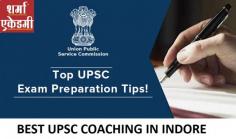 शर्मा
एकेडमी

Union Public
Service Commission

Top UPSC
Exam Preparation Tips!

BEST UPSC COACHING IN INDORE